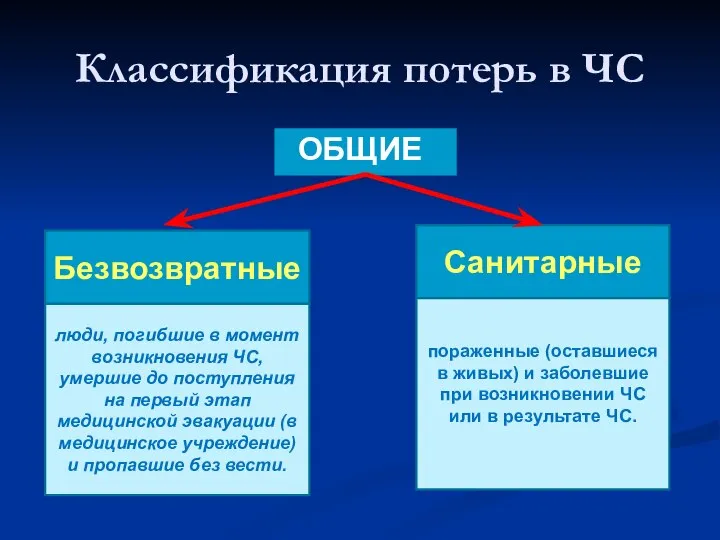 Классификация потерь в ЧС

ОБЩИЕ

Безвозвратные

люди, погибшие в момент возникновения ЧС, умершие до поступления на первый этап медицинской эвакуации (в медицинское учреждение) и пропавшие без вести.

Санитарные

пораженные (оставшиеся в живых) и заболевшие при возникновении ЧС или в результате ЧС.